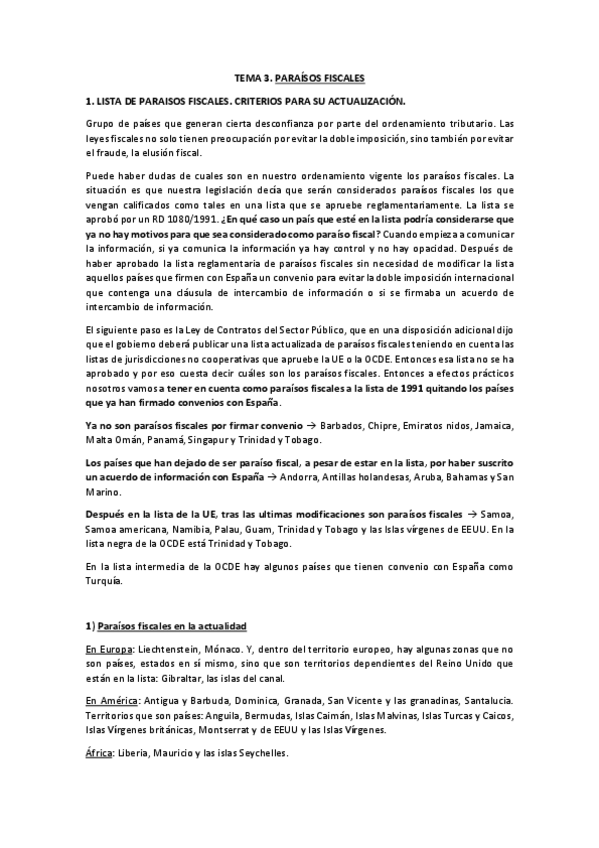 TEMA 3. PARAÍSOS FISCALES

1. LISTA DE PARAISOS FISCALES. CRITERIOS PARA SU ACTUALIZACIÓN.

Grupo de países que generan cierta desconfianza por parte del ordenamiento tributario. Las leyes fiscales no solo tienen preocupación por evitar la doble imposición, sino también por evitar el fraude, la elusión fiscal.

Puede haber dudas de cuales son en nuestro ordenamiento vigente los paraísos fiscales. La situación es que nuestra legislación decía que serán considerados paraísos fiscales los que vengan calificados como tales en una lista que se apruebe reglamentariamente. La lista se aprobó por un RD 1080/1991. ¿En qué caso un país que esté en la lista podría considerarse que ya no hay motivos para que sea considerado como paraíso fiscal? Cuando empieza a comunicar la información, si ya comunica la información ya hay control y no hay opacidad. Después de haber aprobado la lista reglamentaria de paraísos fiscales sin necesidad de modificar la lista aquellos países que firmen con España un convenio para evitar la doble imposición internacional que contenga una cláusula de intercambio de información o si se firmaba un acuerdo de intercambio de información.

El siguiente paso es la Ley de Contratos del Sector Público, que en una disposición adicional dijo que el gobierno deberá publicar una lista actualizada de paraísos fiscales teniendo en cuenta las listas de jurisdicciones no cooperativas que apruebe la UE o la OCDE. Entonces esa lista no se ha aprobado y por eso cuesta decir cuáles son los paraísos fiscales. Entonces a efectos prácticos nosotros vamos a tener en cuenta como paraísos fiscales a la lista de 1991 quitando los países que ya han firmado convenios con España.

Ya no son paraísos fiscales por firmar convenio → Barbados, Chipre, Emiratos nidos, Jamaica, Malta Omán, Panamá, Singapur y Trinidad y Tobago.

Los países que han dejado de ser paraíso fiscal, a pesar de estar en la lista, por haber suscrito un acuerdo de información con España → Andorra, Antillas holandesas, Aruba, Bahamas y San Marino.

Después en la lista de la UE, tras las ultimas modificaciones son paraísos fiscales → Samoa, Samoa americana, Namibia, Palau, Guam, Trinidad y Tobago y las Islas vírgenes de EEUU. En la lista negra de la OCDE está Trinidad y Tobago.

En la lista intermedia de la OCDE hay algunos países que tienen convenio con España como Turquía.

1) Paraísos fiscales en la actualidad

En Europa: Liechtenstein, Mónaco. Y, dentro del territorio europeo, hay algunas zonas que no son países, estados en sí mismo, sino que son territorios dependientes del Reino Unido que están en la lista: Gibraltar, las islas del canal.

En América: Antigua y Barbuda, Dominica, Granada, San Vicente y las granadinas, Santalucía. Territorios que son países: Anguila, Bermudas, Islas Caimán, Islas Malvinas, Islas Turcas y Caicos, Islas Vírgenes británicas, Montserrat y de EEUU y las Islas Vírgenes.

África: Liberia, Mauricio y las islas Seychelles.